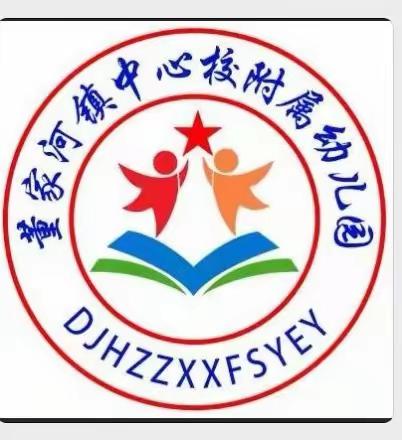 董家河镇中心校附属幼儿园

DJHZZXXFSYEY